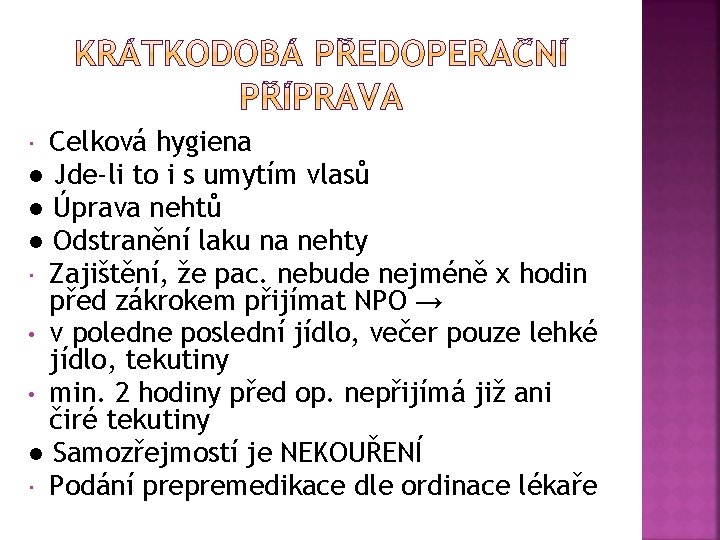 KRÁTKODOBÁ PŘEDOPERAČNÍ PŘÍPRAVA

· Celková hygiena
● Jde-li to i s umytím vlasů
● Úprava nehtů
● Odstranění laku na nehty
· Zajištění, že pac. nebude nejméně x hodin před zákrokem přijímat NPO →
• v poledne poslední jídlo, večer pouze lehké jídlo, tekutiny
• min. 2 hodiny před op. nepřijímá již ani čiré tekutiny
● Samozřejmostí je NEKOUŘENÍ
· Podání prepremedikace dle ordinace lékaře